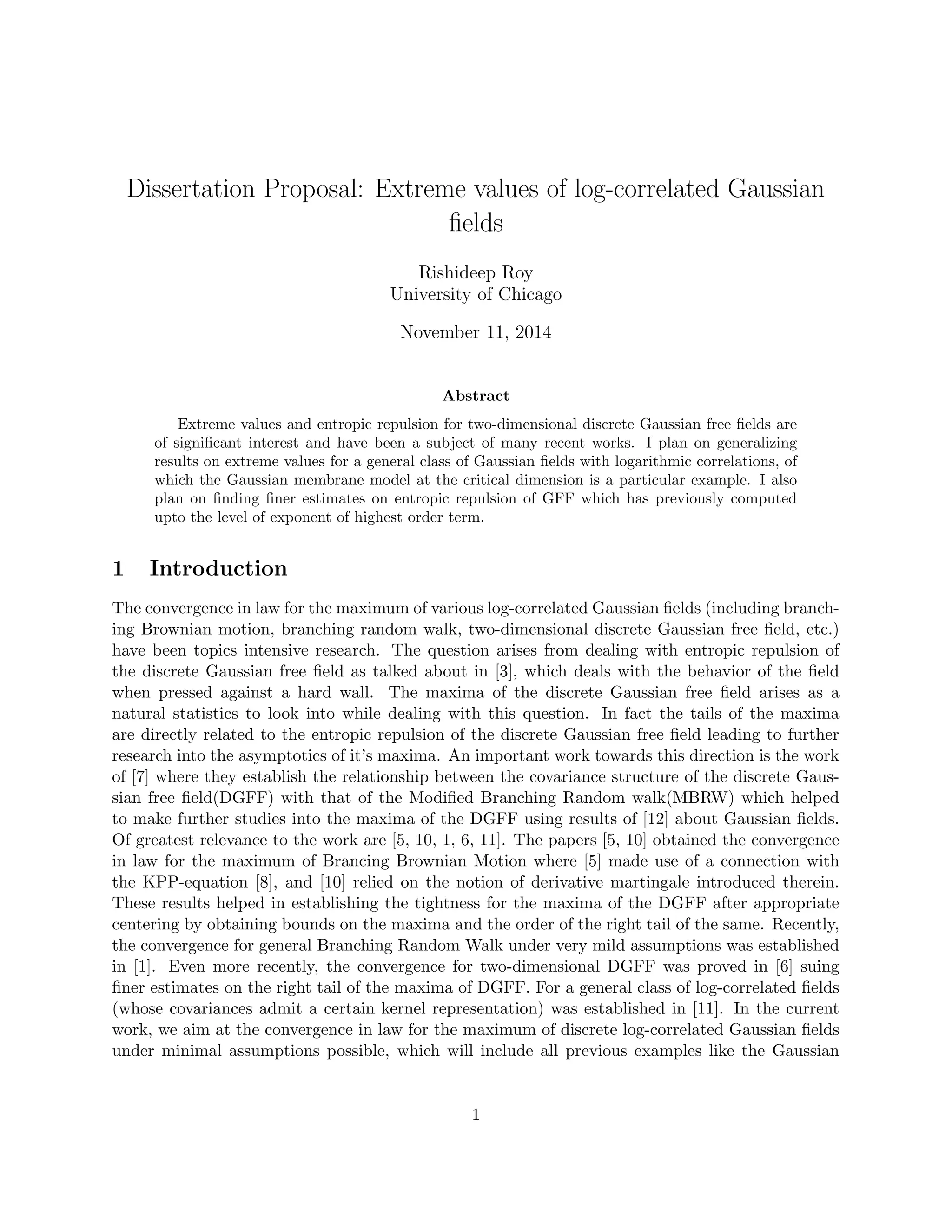 Dissertation Proposal: Extreme values of log-correlated Gaussian fields

Rishideep Roy
University of Chicago

November 11, 2014

Abstract

Extreme values and entropic repulsion for two-dimensional discrete Gaussian free fields are of significant interest and have been a subject of many recent works. I plan on generalizing results on extreme values for a general class of Gaussian fields with logarithmic correlations, of which the Gaussian membrane model at the critical dimension is a particular example. I also plan on finding finer estimates on entropic repulsion of GFF which has previously computed upto the level of exponent of highest order term.

1 Introduction

The convergence in law for the maximum of various log-correlated Gaussian fields (including branching Brownian motion, branching random walk, two-dimensional discrete Gaussian free field, etc.) have been topics intensive research. The question arises from dealing with entropic repulsion of the discrete Gaussian free field as talked about in [3], which deals with the behavior of the field when pressed against a hard wall. The maxima of the discrete Gaussian free field arises as a natural statistics to look into while dealing with this question. In fact the tails of the maxima are directly related to the entropic repulsion of the discrete Gaussian free field leading to further research into the asymptotics of it's maxima. An important work towards this direction is the work of [7] where they establish the relationship between the covariance structure of the discrete Gaussian free field(DGFF) with that of the Modified Branching Random walk(MBRW) which helped to make further studies into the maxima of the DGFF using results of [12] about Gaussian fields. Of greatest relevance to the work are [5, 10, 1, 6, 11]. The papers [5, 10] obtained the convergence in law for the maximum of Brancing Brownian Motion where [5] made use of a connection with the KPP-equation [8], and [10] relied on the notion of derivative martingale introduced therein. These results helped in establishing the tightness for the maxima of the DGFF after appropriate centering by obtaining bounds on the maxima and the order of the right tail of the same. Recently, the convergence for general Branching Random Walk under very mild assumptions was established in [1]. Even more recently, the convergence for two-dimensional DGFF was proved in [6] suing finer estimates on the right tail of the maxima of DGFF. For a general class of log-correlated fields (whose covariances admit a certain kernel representation) was established in [11]. In the current work, we aim at the convergence in law for the maximum of discrete log-correlated Gaussian fields under minimal assumptions possible, which will include all previous examples like the Gaussian

1